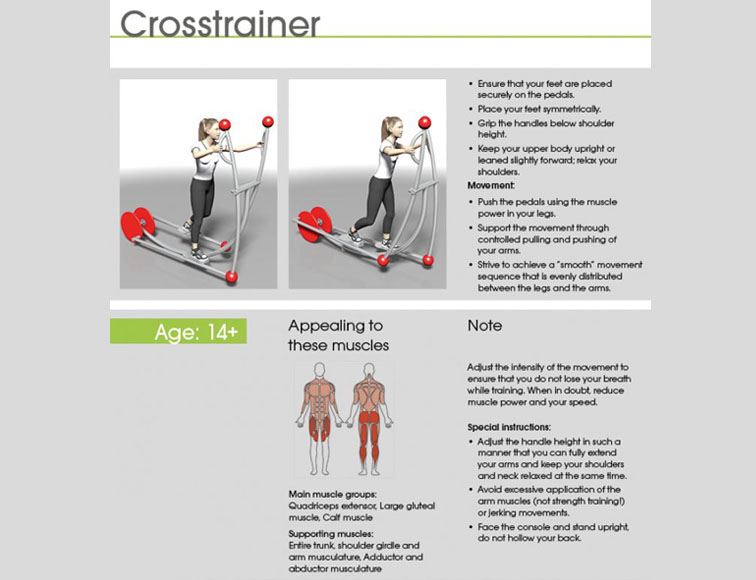 Crosstrainer

• Ensure that your feet are placed securely on the pedals.
• Place your feet symmetrically.
• Grip the handles below shoulder height.
• Keep your upper body upright or leaned slightly forward; relax your shoulders.

Movement:
• Push the pedals using the muscle power in your legs.
• Support the movement through controlled pulling and pushing of your arms.
• Strive to achieve a "smooth" movement sequence that is evenly distributed between the legs and the arms.

Age: 14+

Appealing to these muscles

Main muscle groups:
Quadriceps extensor, Large gluteal muscle, Calf muscle

Supporting muscles:
Entire trunk, shoulder girdle and arm musculature, Adductor and abductor musculature

Note

Adjust the intensity of the movement to ensure that you do not lose your breath while training. When in doubt, reduce muscle power and your speed.

Special instructions:
• Adjust the handle height in such a manner that you can fully extend your arms and keep your shoulders and neck relaxed at the same time.
• Avoid excessive application of the arm muscles (not strength training!) or jerking movements.
• Face the console and stand upright, do not hollow your back.